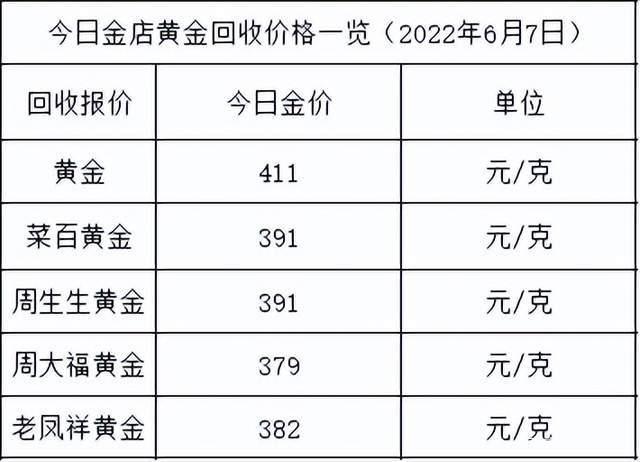 今日金店黄金回收价格一览（2022年6月7日）

| 回收报价 | 今日金价 | 单位 |
|---|---|---|
| 黄金 | 411 | 元/克 |
| 菜百黄金 | 391 | 元/克 |
| 周生生黄金 | 391 | 元/克 |
| 周大福黄金 | 379 | 元/克 |
| 老凤祥黄金 | 382 | 元/克 |